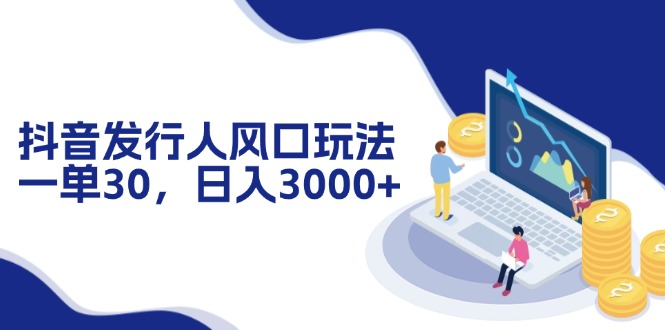 抖音发行人风口玩法
一单30，日入3000+